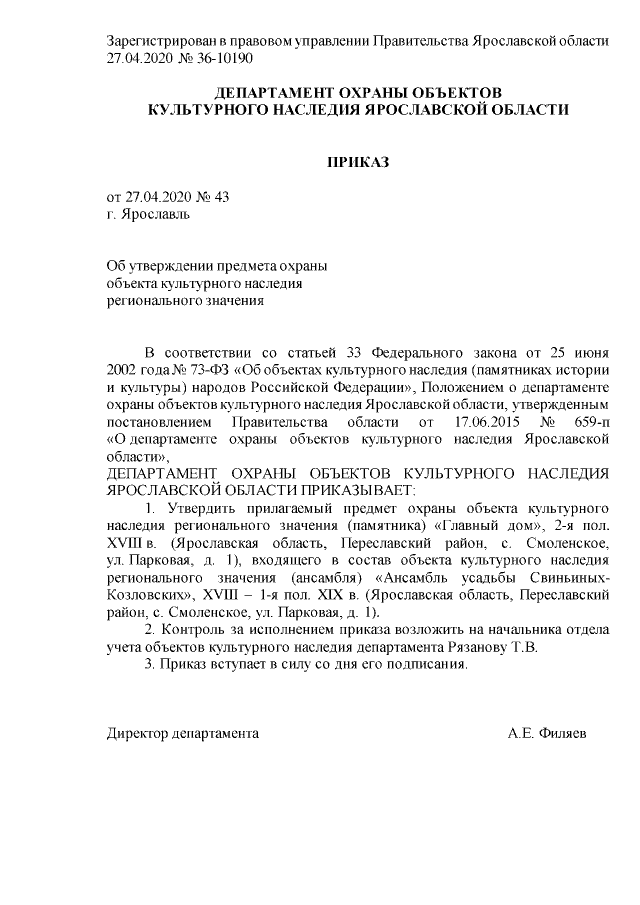 Зарегистрирован в правовом управлении Правительства Ярославской области 27.04.2020 № 36-10190

ДЕПАРТАМЕНТ ОХРАНЫ ОБЪЕКТОВ
КУЛЬТУРНОГО НАСЛЕДИЯ ЯРОСЛАВСКОЙ ОБЛАСТИ

ПРИКАЗ

от 27.04.2020 № 43
г. Ярославль

Об утверждении предмета охраны
объекта культурного наследия
регионального значения

В соответствии со статьей 33 Федерального закона от 25 июня 2002 года № 73-ФЗ «Об объектах культурного наследия (памятниках истории и культуры) народов Российской Федерации», Положением о департаменте охраны объектов культурного наследия Ярославской области, утвержденным постановлением Правительства области от 17.06.2015 № 659-п «О департаменте охраны объектов культурного наследия Ярославской области»,
ДЕПАРТАМЕНТ ОХРАНЫ ОБЪЕКТОВ КУЛЬТУРНОГО НАСЛЕДИЯ ЯРОСЛАВСКОЙ ОБЛАСТИ ПРИКАЗЫВАЕТ:

1. Утвердить прилагаемый предмет охраны объекта культурного наследия регионального значения (памятника) «Главный дом», 2-я пол. XVIII в. (Ярославская область, Переславский район, с. Смоленское, ул. Парковая, д. 1), входящего в состав объекта культурного наследия регионального значения (ансамбля) «Ансамбль усадьбы Свиньиных-Козловских», XVIII – 1-я пол. XIX в. (Ярославская область, Переславский район, с. Смоленское, ул. Парковая, д. 1).

2. Контроль за исполнением приказа возложить на начальника отдела учета объектов культурного наследия департамента Рязанову Т.В.

3. Приказ вступает в силу со дня его подписания.

Директор департамента А.Е. Филяев